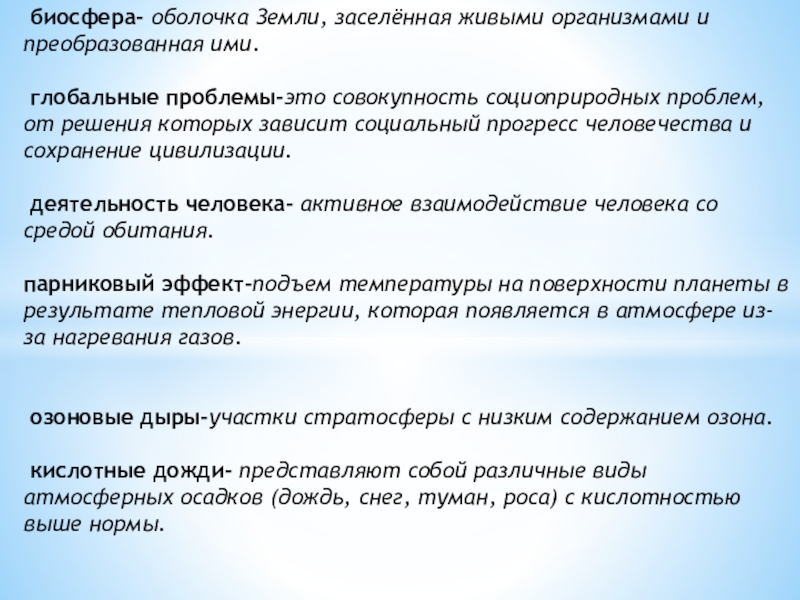 биосфера- оболочка Земли, заселённая живыми организмами и преобразованная ими.

глобальные проблемы-это совокупность социоприродных проблем, от решения которых зависит социальный прогресс человечества и сохранение цивилизации.

деятельность человека- активное взаимодействие человека со средой обитания.

парниковый эффект-подъем температуры на поверхности планеты в результате тепловой энергии, которая появляется в атмосфере из-за нагревания газов.

озоновые дыры-участки стратосферы с низким содержанием озона.

кислотные дожди- представляют собой различные виды атмосферных осадков (дождь, снег, туман, роса) с кислотностью выше нормы.